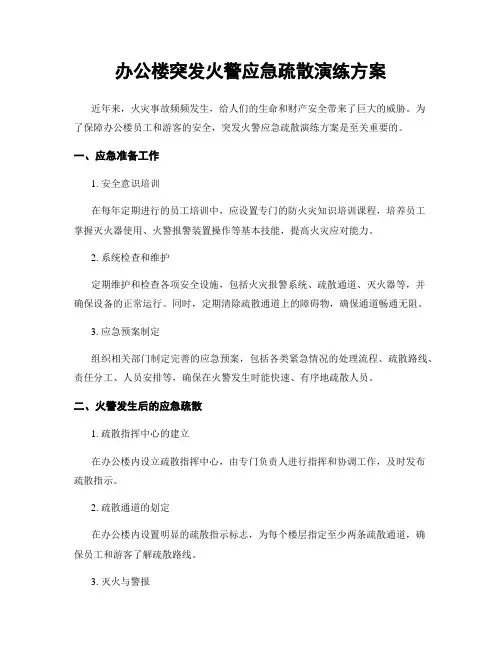 办公楼突发火警应急疏散演练方案

近年来，火灾事故频频发生，给人们的生命和财产安全带来了巨大的威胁。为了保障办公楼员工和游客的安全，突发火警应急疏散演练方案是至关重要的。

一、应急准备工作

1. 安全意识培训

在每年定期进行的员工培训中，应设置专门的防火灾知识培训课程，培养员工掌握灭火器使用、火警报警装置操作等基本技能，提高火灾应对能力。

2. 系统检查和维护

定期维护和检查各项安全设施，包括火灾报警系统、疏散通道、灭火器等，并确保设备的正常运行。同时，定期清除疏散通道上的障碍物，确保通道畅通无阻。

3. 应急预案制定

组织相关部门制定完善的应急预案，包括各类紧急情况的处理流程、疏散路线、责任分工、人员安排等，确保在火警发生时能快速、有序地疏散人员。

二、火警发生后的应急疏散

1. 疏散指挥中心的建立

在办公楼内设立疏散指挥中心，由专门负责人进行指挥和协调工作，及时发布疏散指示。

2. 疏散通道的划定

在办公楼内设置明显的疏散指示标志，为每个楼层指定至少两条疏散通道，确保员工和游客了解疏散路线。

3. 灭火与警报